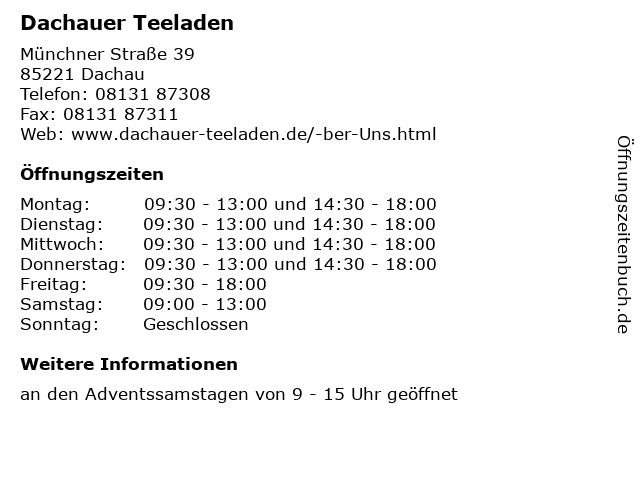 Dachauer Teeladen

Münchner Straße 39
85221 Dachau
Telefon: 08131 87308
Fax: 08131 87311
Web: www.dachauer-teeladen.de/-ber-Uns.html

Öffnungszeiten

| | |
|---|---|
| Montag: | 09:30 - 13:00 und 14:30 - 18:00 |
| Dienstag: | 09:30 - 13:00 und 14:30 - 18:00 |
| Mittwoch: | 09:30 - 13:00 und 14:30 - 18:00 |
| Donnerstag: | 09:30 - 13:00 und 14:30 - 18:00 |
| Freitag: | 09:30 - 18:00 |
| Samstag: | 09:00 - 13:00 |
| Sonntag: | Geschlossen |

Weitere Informationen

an den Adventssamstagen von 9 - 15 Uhr geöffnet

Öffnungszeitenbuch.de